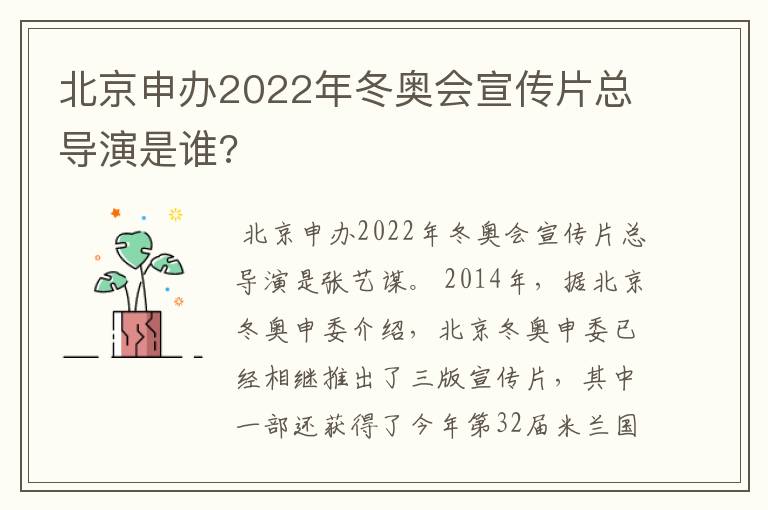 北京申办2022年冬奥会宣传片总导演是谁?

北京申办2022年冬奥会宣传片总导演是张艺谋。2014年，据北京冬奥申委介绍，北京冬奥申委已经相继推出了三版宣传片，其中一部还获得了今年第32届米兰国